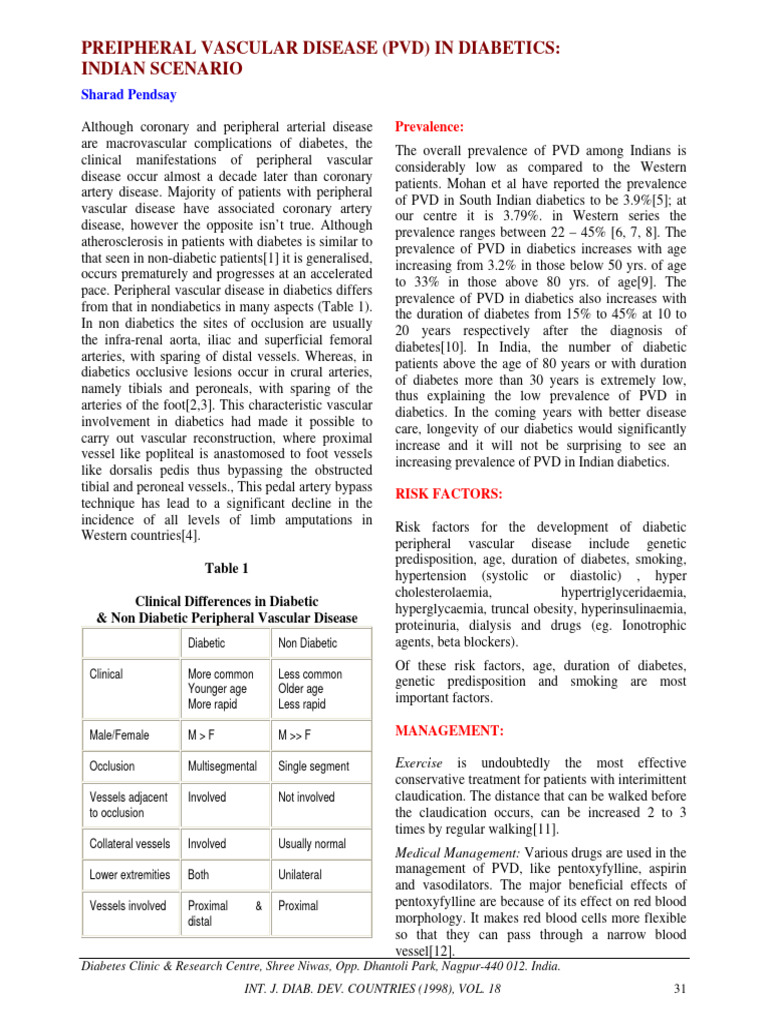 PREIPHERAL VASCULAR DISEASE (PVD) IN DIABETICS: INDIAN SCENARIO

Sharad Pendsay

Although coronary and peripheral arterial disease are macrovascular complications of diabetes, the clinical manifestations of peripheral vascular disease occur almost a decade later than coronary artery disease. Majority of patients with peripheral vascular disease have associated coronary artery disease, however the opposite isn't true. Although atherosclerosis in patients with diabetes is similar to that seen in non-diabetic patients[1] it is generalised, occurs prematurely and progresses at an accelerated pace. Peripheral vascular disease in diabetics differs from that in nondiabetics in many aspects (Table 1). In non diabetics the sites of occlusion are usually the infra-renal aorta, iliac and superficial femoral arteries, with sparing of distal vessels. Whereas, in diabetics occlusive lesions occur in crural arteries, namely tibials and peroneals, with sparing of the arteries of the foot[2,3]. This characteristic vascular involvement in diabetics had made it possible to carry out vascular reconstruction, where proximal vessel like popliteal is anastomosed to foot vessels like dorsalis pedis thus bypassing the obstructed tibial and peroneal vessels., This pedal artery bypass technique has lead to a significant decline in the incidence of all levels of limb amputations in Western countries[4].

Table 1

Clinical Differences in Diabetic & Non Diabetic Peripheral Vascular Disease

| | Diabetic | Non Diabetic |
|---|---|---|
| Clinical | More common Younger age More rapid | Less common Older age Less rapid |
| Male/Female | M > F | M >> F |
| Occlusion | Multisegmental | Single segment |
| Vessels adjacent to occlusion | Involved | Not involved |
| Collateral vessels | Involved | Usually normal |
| Lower extremities | Both | Unilateral |
| Vessels involved | Proximal & distal | Proximal |

Prevalence:

The overall prevalence of PVD among Indians is considerably low as compared to the Western patients. Mohan et al have reported the prevalence of PVD in South Indian diabetics to be 3.9%[5]; at our centre it is 3.79%. in Western series the prevalence ranges between 22 – 45% [6, 7, 8]. The prevalence of PVD in diabetics increases with age increasing from 3.2% in those below 50 yrs. of age to 33% in those above 80 yrs. of age[9]. The prevalence of PVD in diabetics also increases with the duration of diabetes from 15% to 45% at 10 to 20 years respectively after the diagnosis of diabetes[10]. In India, the number of diabetic patients above the age of 80 years or with duration of diabetes more than 30 years is extremely low, thus explaining the low prevalence of PVD in diabetics. In the coming years with better disease care, longevity of our diabetics would significantly increase and it will not be surprising to see an increasing prevalence of PVD in Indian diabetics.

RISK FACTORS:

Risk factors for the development of diabetic peripheral vascular disease include genetic predisposition, age, duration of diabetes, smoking, hypertension (systolic or diastolic) , hyper cholesterolaemia, hypertriglyceridaemia, hyperglycaemia, truncal obesity, hyperinsulinaemia, proteinuria, dialysis and drugs (eg. Ionotrophic agents, beta blockers).

Of these risk factors, age, duration of diabetes, genetic predisposition and smoking are most important factors.

MANAGEMENT:

Exercise is undoubtedly the most effective conservative treatment for patients with interimittent claudication. The distance that can be walked before the claudication occurs, can be increased 2 to 3 times by regular walking[11].

Medical Management: Various drugs are used in the management of PVD, like pentoxyfylline, aspirin and vasodilators. The major beneficial effects of pentoxyfylline are because of its effect on red blood morphology. It makes red blood cells more flexible so that they can pass through a narrow blood vessel[12].

Diabetes Clinic & Research Centre, Shree Niwas, Opp. Dhantoli Park, Nagpur-440 012. India.

INT. J. DIAB. DEV. COUNTRIES (1998), VOL. 18

31